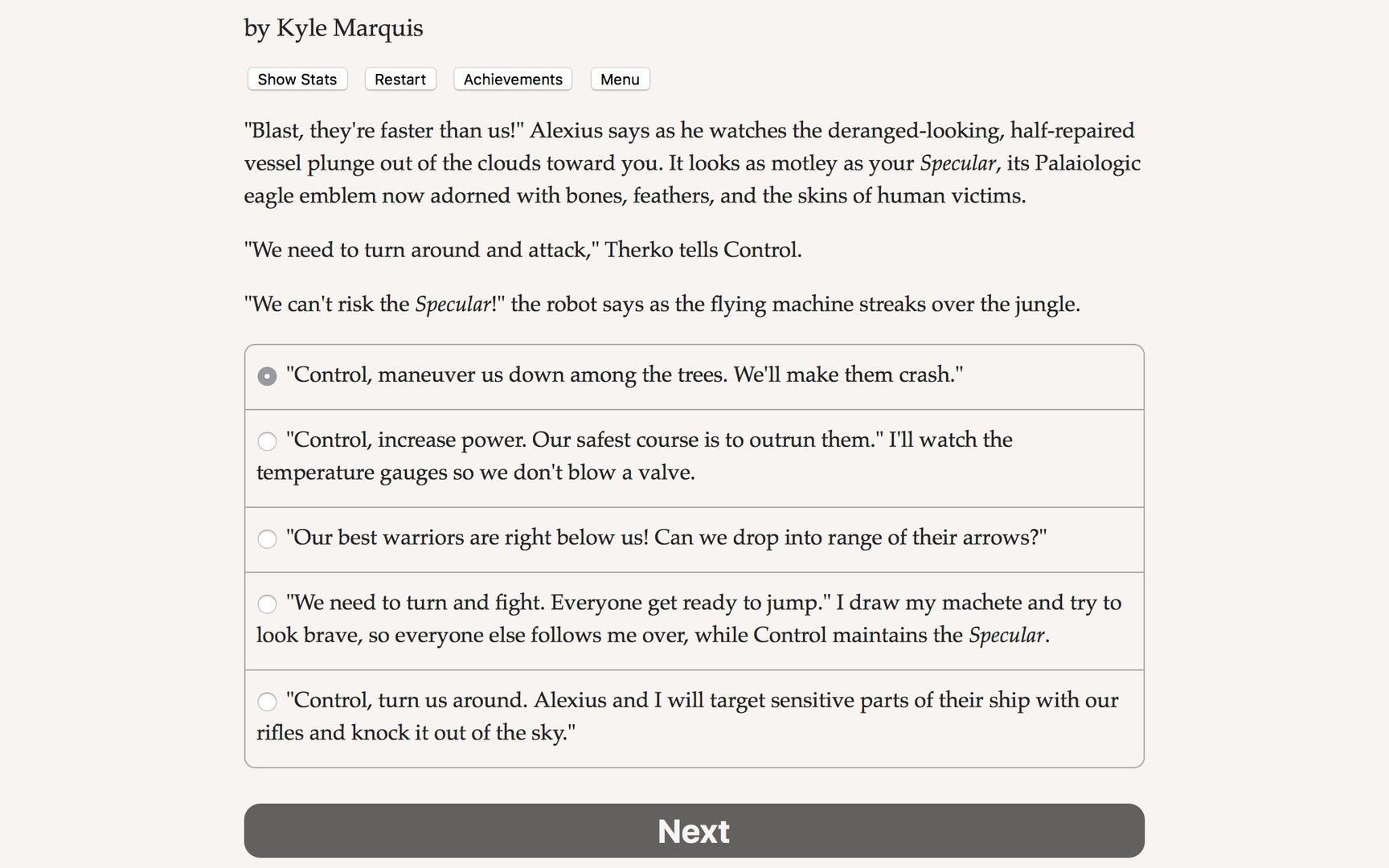 by Kyle Marquis

Show Stats Restart Achievements Menu

"Blast, they're faster than us!" Alexius says as he watches the deranged-looking, half-repaired vessel plunge out of the clouds toward you. It looks as motley as your Specular, its Palaiologic eagle emblem now adorned with bones, feathers, and the skins of human victims.

"We need to turn around and attack," Therko tells Control.

"We can't risk the Specular!" the robot says as the flying machine streaks over the jungle.

"Control, maneuver us down among the trees. We'll make them crash."

"Control, increase power. Our safest course is to outrun them." I'll watch the temperature gauges so we don't blow a valve.

"Our best warriors are right below us! Can we drop into range of their arrows?"

"We need to turn and fight. Everyone get ready to jump." I draw my machete and try to look brave, so everyone else follows me over, while Control maintains the Specular.

"Control, turn us around. Alexius and I will target sensitive parts of their ship with our rifles and knock it out of the sky."

Next